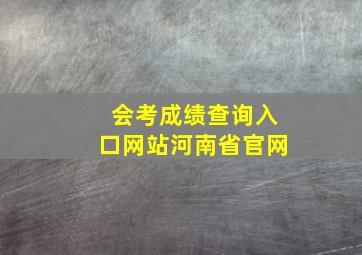 会考成绩查询入口网站河南省官网